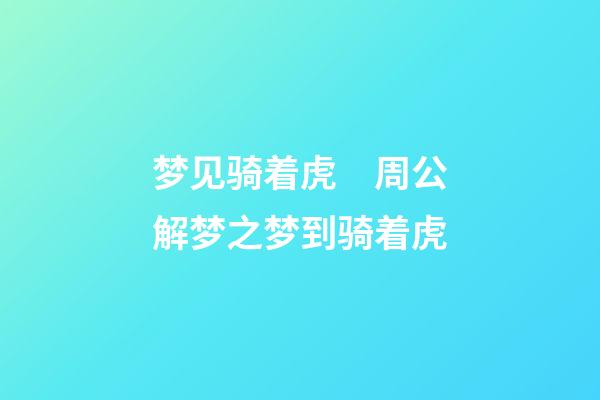 梦见骑着虎　周公解梦之梦到骑着虎